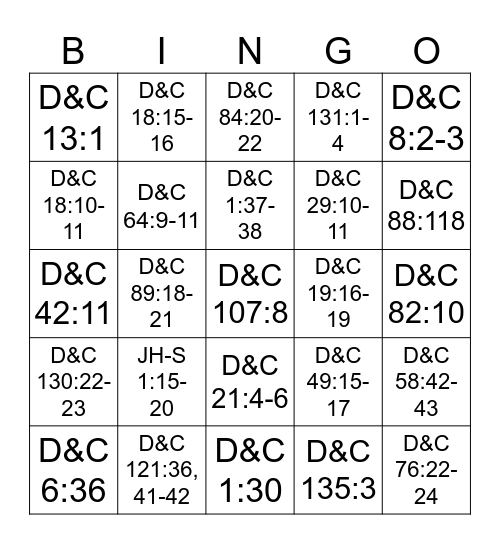 | B | I | N | G | O |
|---|---|---|---|---|
| D&C 13:1 | D&C 18:15-16 | D&C 84:20-22 | D&C 131:1-4 | D&C 8:2-3 |
| D&C 18:10-11 | D&C 64:9-11 | D&C 1:37-38 | D&C 29:10-11 | D&C 88:118 |
| D&C 42:11 | D&C 89:18-21 | D&C 107:8 | D&C 19:16-19 | D&C 82:10 |
| D&C 130:22-23 | JH-S 1:15-20 | D&C 21:4-6 | D&C 49:15-17 | D&C 58:42-43 |
| D&C 6:36 | D&C 121:36, 41-42 | D&C 1:30 | D&C 135:3 | D&C 76:22-24 |